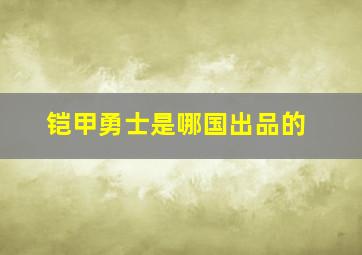 铠甲勇士是哪国出品的